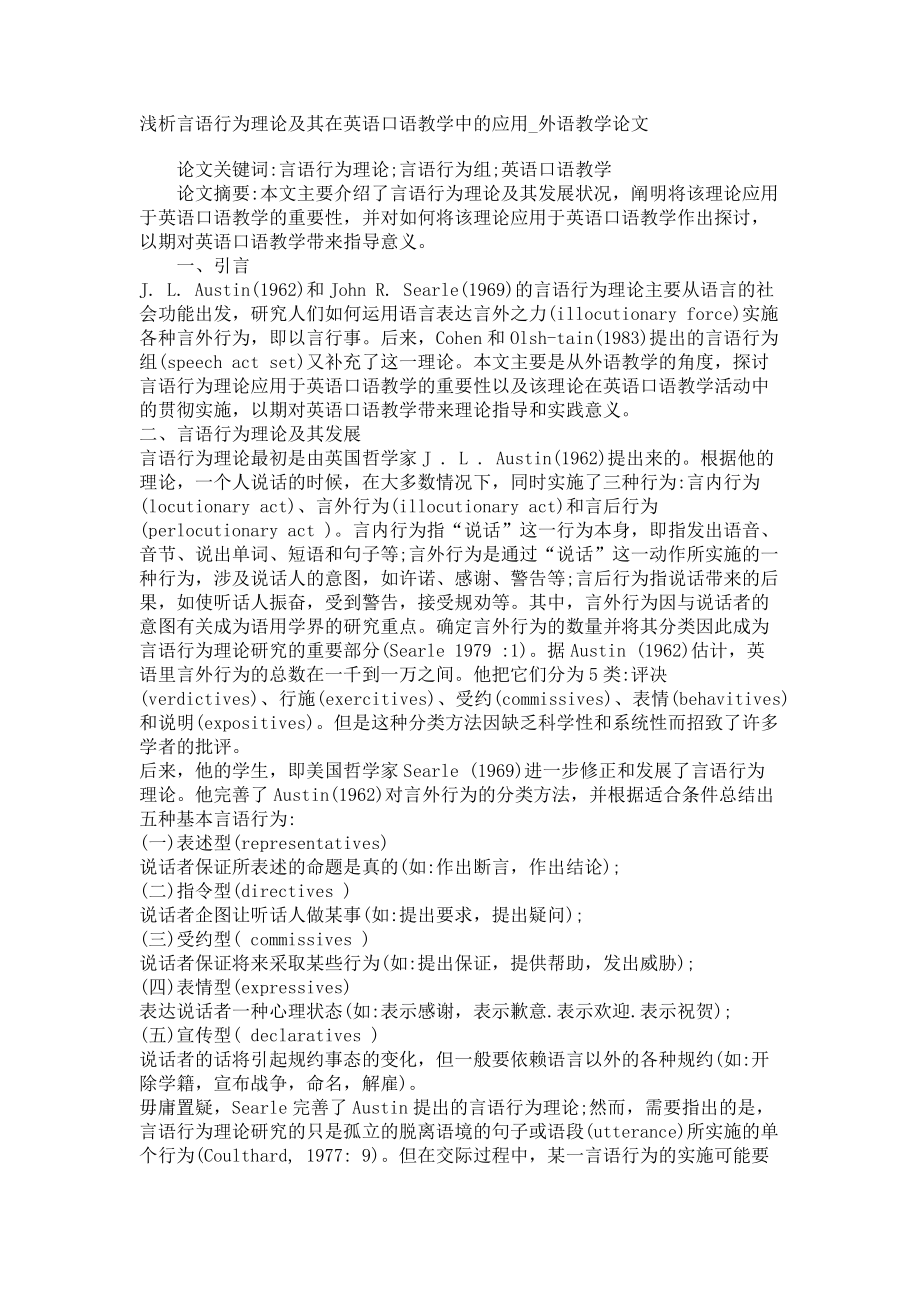 浅析言语行为理论及其在英语口语教学中的应用_外语教学论文

论文关键词:言语行为理论;言语行为组;英语口语教学

论文摘要:本文主要介绍了言语行为理论及其发展状况，阐明将该理论应用于英语口语教学的重要性，并对如何将该理论应用于英语口语教学作出探讨，以期对英语口语教学带来指导意义。

一、引言

J. L. Austin(1962)和 John R. Searle(1969)的言语行为理论主要从语言的社会功能出发，研究人们如何运用语言表达言外之力(illocutionary force)实施各种言外行为，即以言行事。后来，Cohen 和 Olsh-tain(1983)提出的言语行为组(speech act set)又补充了这一理论。本文主要是从外语教学的角度，探讨言语行为理论应用于英语口语教学的重要性以及该理论在英语口语教学活动中的贯彻实施，以期对英语口语教学带来理论指导和实践意义。

二、言语行为理论及其发展

言语行为理论最初是由英国哲学家 J . L . Austin(1962)提出来的。根据他的理论，一个人说话的时候，在大多数情况下，同时实施了三种行为:言内行为(locutionary act)、言外行为(illocutionary act)和言后行为(perlocutionary act )。言内行为指“说话”这一行为本身，即指发出语音、音节、说出单词、短语和句子等;言外行为是通过“说话”这一动作所实施的一种行为，涉及说话人的意图，如许诺、感谢、警告等;言后行为指说话带来的后果，如使听话人振奋，受到警告，接受规劝等。其中，言外行为因与说话者的意图有关成为语用学界的研究重点。确定言外行为的数量并将其分类因此成为言语行为理论研究的重要部分(Searle 1979 :1)。据 Austin (1962)估计，英语里言外行为的总数在一千到一万之间。他把它们分为 5 类:评决(verdictives)、行施(exercitives)、受约(commissives)、表情(behavitives)和说明(expositives)。但是这种分类方法因缺乏科学性和系统性而招致了许多学者的批评。

后来，他的学生，即美国哲学家 Searle (1969)进一步修正和发展了言语行为理论。他完善了 Austin(1962)对言外行为的分类方法，并根据适合条件总结出五种基本言语行为:

(一)表述型(representatives)

说话者保证所表述的命题是真的(如:作出断言，作出结论);

(二)指令型(directives )

说话者企图让听话人做某事(如:提出要求，提出疑问);

(三)受约型( commissives )

说话者保证将来采取某些行为(如:提出保证，提供帮助，发出威胁);

(四)表情型(expressives)

表达说话者一种心理状态(如:表示感谢，表示歉意.表示欢迎.表示祝贺);

(五)宣传型( declaratives )

说话者的话将引起规约事态的变化，但一般要依赖语言以外的各种规约(如:开除学籍，宣布战争，命名，解雇)。

毋庸置疑，Searle 完善了 Austin 提出的言语行为理论;然而，需要指出的是，言语行为理论研究的只是孤立的脱离语境的句子或语段(utterance)所实施的单个行为(Coulthard, 1977: 9)。但在交际过程中，某一言语行为的实施可能要